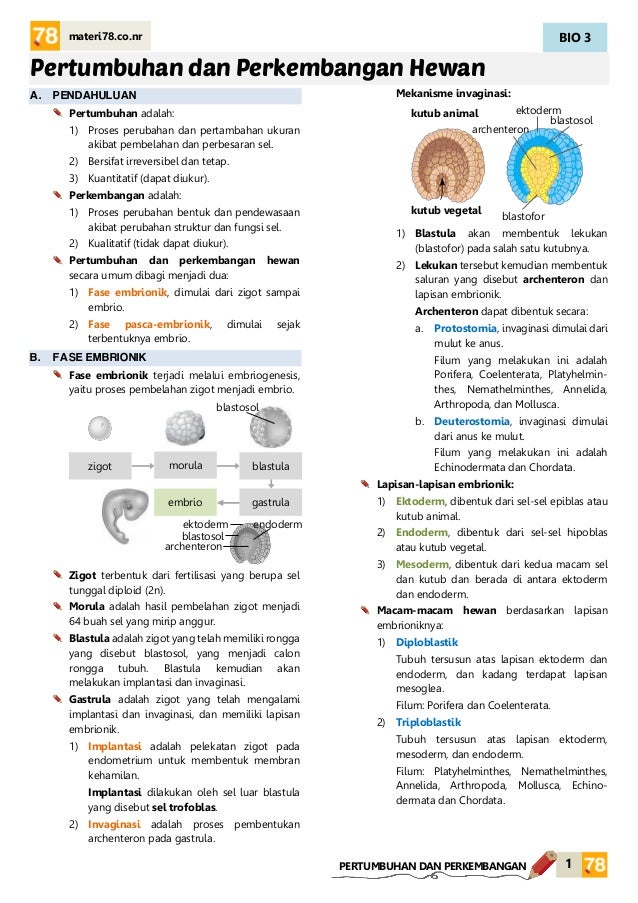 78 materi78.co.nr

BIO 3

Pertumbuhan dan Perkembangan Hewan

A. PENDAHULUAN

Pertumbuhan adalah:

1) Proses perubahan dan pertambahan ukuran akibat pembelahan dan perbesaran sel.

2) Bersifat irreversibel dan tetap.

3) Kuantitatif (dapat diukur).

Perkembangan adalah:

1) Proses perubahan bentuk dan pendewasaan akibat perubahan struktur dan fungsi sel.

2) Kualitatif (tidak dapat diukur).

Pertumbuhan dan perkembangan hewan secara umum dibagi menjadi dua:

1) Fase embrionik, dimulai dari zigot sampai embrio.

2) Fase pasca-embrionik, dimulai sejak terbentuknya embrio.

B. FASE EMBRIONIK

Fase embrionik terjadi melalui embriogenesis, yaitu proses pembelahan zigot menjadi embrio.

blastosol

zigot

morula

blastula

embrio

gastrula

ektoderm

endoderm

blastosol

archenteron

Zigot terbentuk dari fertilisasi yang berupa sel tunggal diploid (2n).

Morula adalah hasil pembelahan zigot menjadi 64 buah sel yang mirip anggur.

Blastula adalah zigot yang telah memiliki rongga yang disebut blastosol, yang menjadi calon rongga tubuh. Blastula kemudian akan melakukan implantasi dan invaginasi.

Gastrula adalah zigot yang telah mengalami implantasi dan invaginasi, dan memiliki lapisan embrionik.

1) Implantasi adalah pelekatan zigot pada endometrium untuk membentuk membran kehamilan.

Implantasi dilakukan oleh sel luar blastula yang disebut sel trofoblas.

2) Invaginasi adalah proses pembentukan archenteron pada gastrula.

Mekanisme invaginasi:

kutub animal

ektoderm

blastosol

archenteron

kutub vegetal

blastofor

1) Blastula akan membentuk lekukan (blastofor) pada salah satu kutubnya.

2) Lekukan tersebut kemudian membentuk saluran yang disebut archenteron dan lapisan embrionik.

Archenteron dapat dibentuk secara:

a. Protostomia, invaginasi dimulai dari mulut ke anus.

Filum yang melakukan ini adalah Porifera, Coelenterata, Platyhelminthes, Nemathelminthes, Annelida, Arthropoda, dan Mollusca.

b. Deuterostomia, invaginasi dimulai dari anus ke mulut.

Filum yang melakukan ini adalah Echinodermata dan Chordata.

Lapisan-lapisan embrionik:

1) Ektoderm, dibentuk dari sel-sel epiblas atau kutub animal.

2) Endoderm, dibentuk dari sel-sel hipoblas atau kutub vegetal.

3) Mesoderm, dibentuk dari kedua macam sel dan kutub dan berada di antara ektoderm dan endoderm.

Macam-macam hewan berdasarkan lapisan embrioniknya:

1) Diploblastik

Tubuh tersusun atas lapisan ektoderm dan endoderm, dan kadang terdapat lapisan mesoglea.

Filum: Porifera dan Coelenterata.

2) Triploblastik

Tubuh tersusun atas lapisan ektoderm, mesoderm, dan endoderm.

Filum: Platyhelminthes, Nemathelminthes, Annelida, Arthropoda, Mollusca, Echinodermata dan Chordata.

PERTUMBUHAN DAN PERKEMBANGAN 1 78